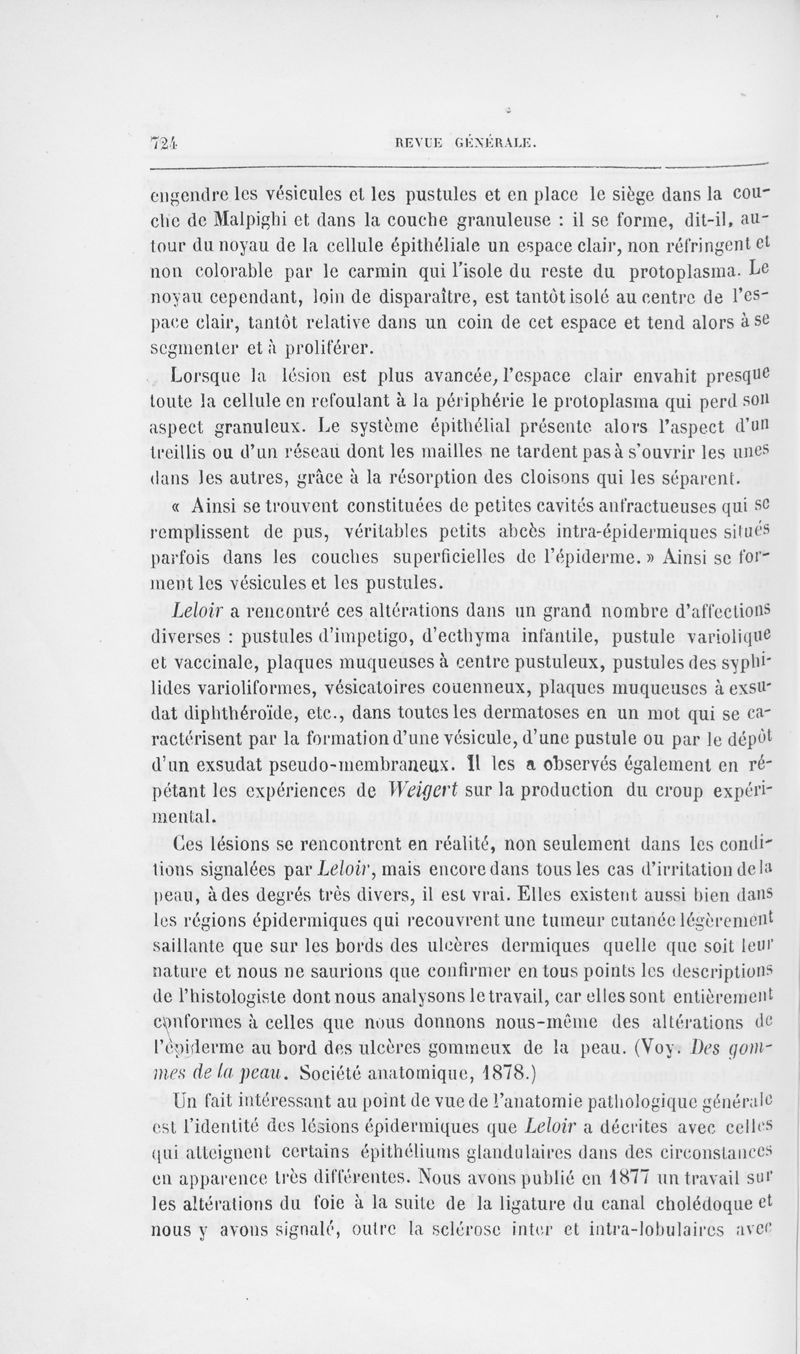 724 REVUE GÉNÉRALE.

engendre les vésicules et les pustules et en place le siège dans la couche de Malpighi et dans la couche granuleuse : il se forme, dit-il, autour du noyau de la cellule épithéliale un espace clair, non réfringent et non colorable par le carmin qui l'isole du reste du protoplasma. Le noyau cependant, loin de disparaître, est tantôt isolé au centre de l'espace clair, tantôt relative dans un coin de cet espace et tend alors à se segmenter et à proliférer.

Lorsque la lésion est plus avancée, l'espace clair envahit presque toute la cellule en refoulant à la périphérie le protoplasma qui perd son aspect granuleux. Le système épithélial présente alors l'aspect d'un treillis ou d'un réseau dont les mailles ne tardent pas à s'ouvrir les unes dans les autres, grâce à la résorption des cloisons qui les séparent.

« Ainsi se trouvent constituées de petites cavités anfractueuses qui se remplissent de pus, véritables petits abcès intra-épidermiques situés parfois dans les couches superficielles de l'épiderme. » Ainsi se forment les vésicules et les pustules.

Leloir a rencontré ces altérations dans un grand nombre d'affections diverses : pustules d'impetigo, d'ecthyma infantile, pustule variolique et vaccinale, plaques muqueuses à centre pustuleux, pustules des syphilides varioliformes, vésicatoires couenneux, plaques muqueuses à exsudat diphthéroïde, etc., dans toutes les dermatoses en un mot qui se caractérisent par la formation d'une vésicule, d'une pustule ou par le dépôt d'un exsudat pseudo-membraneux. Il les a observés également en répétant les expériences de Weigert sur la production du croup expérimental.

Ces lésions se rencontrent en réalité, non seulement dans les conditions signalées par Leloir, mais encore dans tous les cas d'irritation de la peau, à des degrés très divers, il est vrai. Elles existent aussi bien dans les régions épidermiques qui recouvrent une tumeur cutanée légèrement saillante que sur les bords des ulcères dermiques quelle que soit leur nature et nous ne saurions que confirmer en tous points les descriptions de l'histologiste dont nous analysons le travail, car elles sont entièrement conformes à celles que nous donnons nous-même des altérations de l'épiderme au bord des ulcères gommeux de la peau. (Voy. Des gommes de la peau. Société anatomique, 1878.)

Un fait intéressant au point de vue de l'anatomie pathologique générale est l'identité des lésions épidermiques que Leloir a décrites avec celles qui atteignent certains épithéliums glandulaires dans des circonstances en apparence très différentes. Nous avons publié en 1877 un travail sur les altérations du foie à la suite de la ligature du canal cholédoque et nous y avons signalé, outre la sclérose inter et intra-lobulaires avec